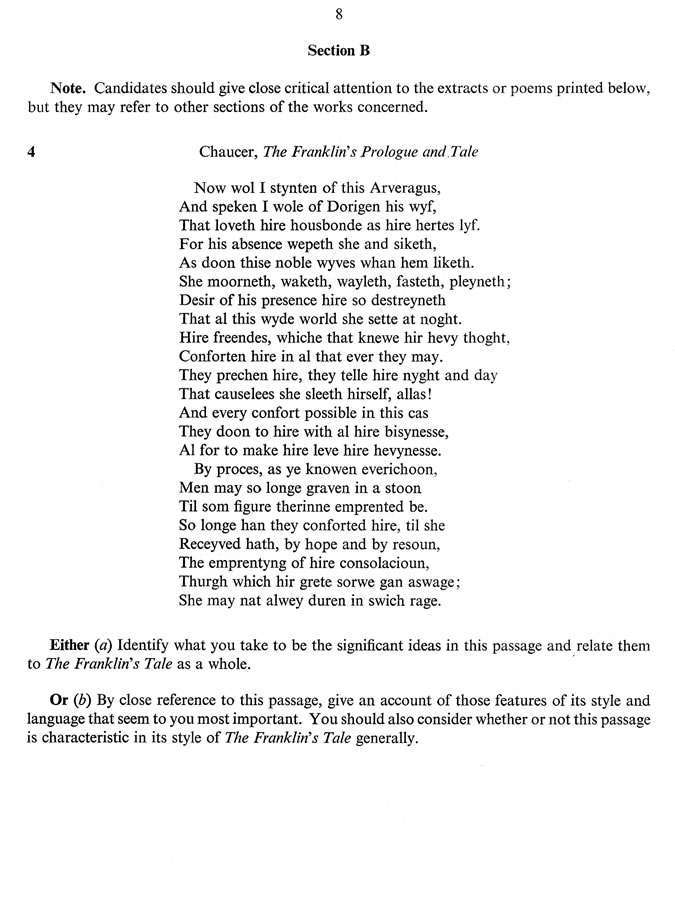 8

Section B

Note. Candidates should give close critical attention to the extracts or poems printed below, but they may refer to other sections of the works concerned.

4 Chaucer, The Franklin's Prologue and Tale

Now wol I stynten of this Arveragus,
And speken I wole of Dorigen his wyf,
That loveth hire housbonde as hire hertes lyf.
For his absence wepeth she and siketh,
As doon thise noble wyves whan hem liketh.
She moorneth, waketh, wayleth, fasteth, pleyneth;
Desir of his presence hire so destreyneth
That al this wyde world she sette at noght.
Hire freendes, whiche that knewe hir hevy thoght,
Conforten hire in al that ever they may.
They prechen hire, they telle hire nyght and day
That causelees she sleeth hirself, allas!
And every confort possible in this cas
They doon to hire with al hire bisynesse,
Al for to make hire leve hire hevynesse.
By proces, as ye knowen everichoon,
Men may so longe graven in a stoon
Til som figure therinne emprented be.
So longe han they conforted hire, til she
Receyved hath, by hope and by resoun,
The emprentyng of hire consolacioun,
Thurgh which hir grete sorwe gan aswage;
She may nat alwey duren in swich rage.

Either (a) Identify what you take to be the significant ideas in this passage and relate them to The Franklin's Tale as a whole.

Or (b) By close reference to this passage, give an account of those features of its style and language that seem to you most important. You should also consider whether or not this passage is characteristic in its style of The Franklin's Tale generally.